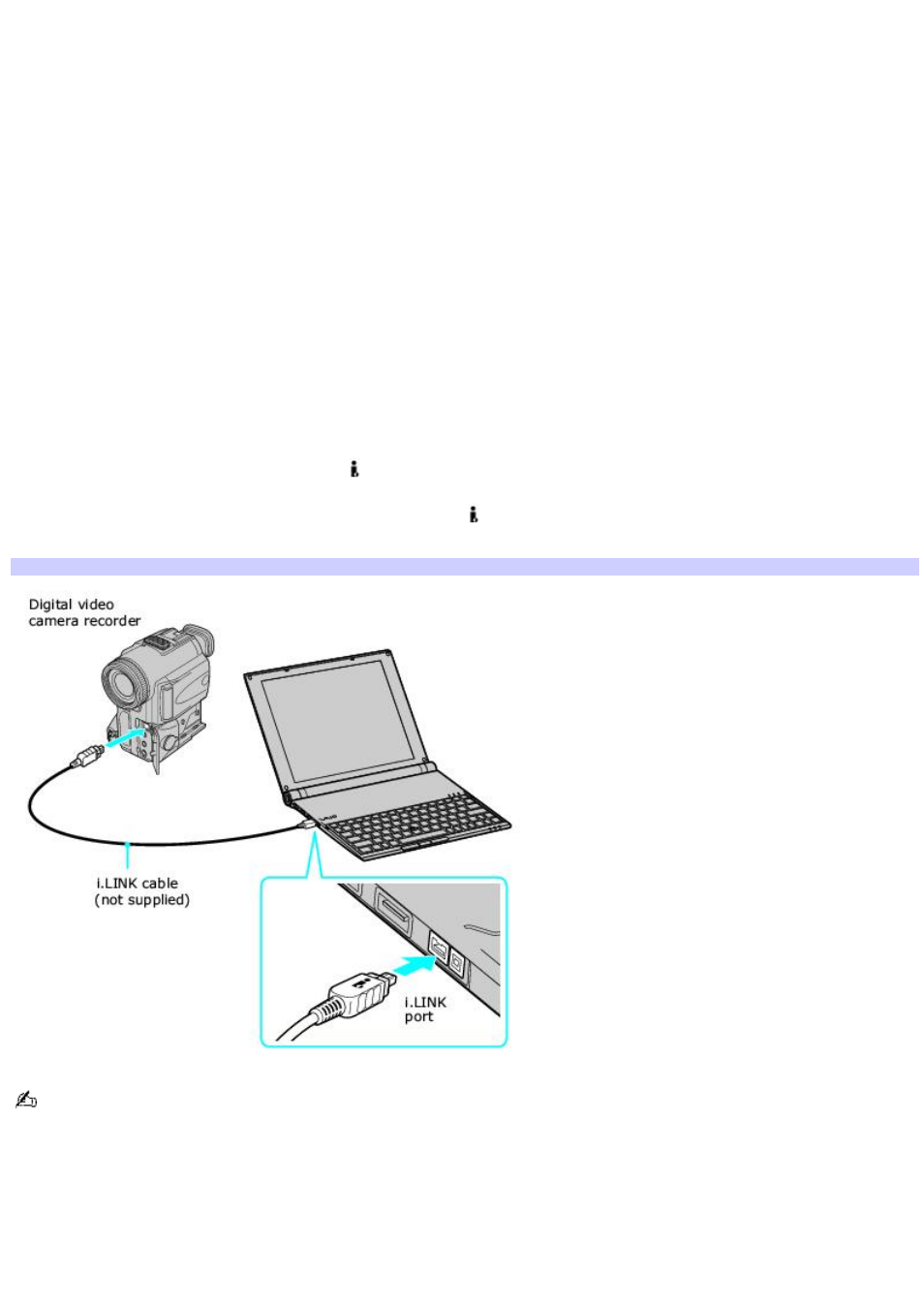 Digital video camera recorder

i.LINK cable (not supplied)

i.LINK port